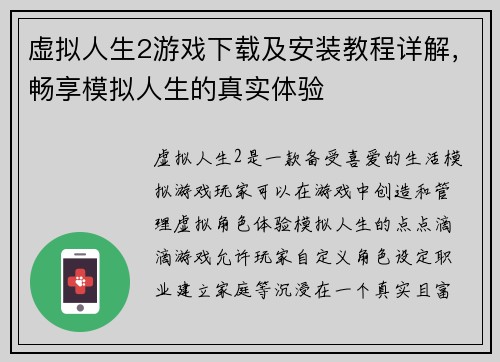 虚拟人生2游戏下载及安装教程详解，畅享模拟人生的真实体验

虚拟人生2是一款备受喜爱的生活模拟游戏玩家可以在游戏中创造和管理虚拟角色体验模拟人生的点点滴滴游戏允许玩家自定义角色设定职业建立家庭等沉浸在一个真实且富